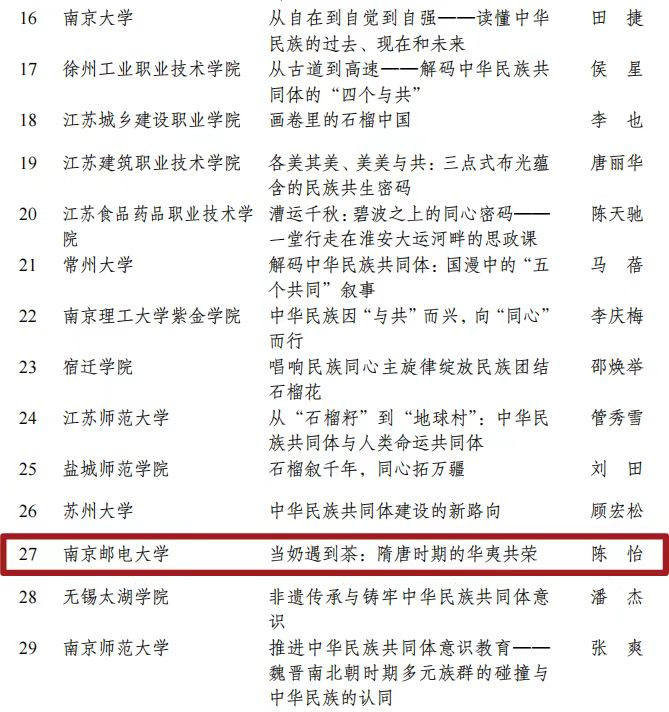 | 16 | 南京大学 | 从自在到自觉到自强——读懂中华民族的过去、现在和未来 | 田 捷 |
|---|---|---|---|
| 17 | 徐州工业职业技术学院 | 从古道到高速——解码中华民族共同体的“四个与共” | 侯 星 |
| 18 | 江苏城乡建设职业学院 | 画卷里的石榴中国 | 李 也 |
| 19 | 江苏建筑职业技术学院 | 各美其美、美美与共：三点式布光蕴含的民族共生密码 | 唐丽华 |
| 20 | 江苏食品药品职业技术学院 | 漕运千秋：碧波之上的同心密码——一堂行走在淮安大运河畔的思政课 | 陈天驰 |
| 21 | 常州大学 | 解码中华民族共同体：国漫中的“五个共同”叙事 | 马 蓓 |
| 22 | 南京理工大学紫金学院 | 中华民族因“与共”而兴，向“同心”而行 | 李庆梅 |
| 23 | 宿迁学院 | 唱响民族同心主旋律绽放民族团结石榴花 | 邵焕举 |
| 24 | 江苏师范大学 | 从“石榴籽”到“地球村”：中华民族共同体与人类命运共同体 | 管秀雪 |
| 25 | 盐城师范学院 | 石榴叙千年，同心拓万疆 | 刘 田 |
| 26 | 苏州大学 | 中华民族共同体建设的新路向 | 顾宏松 |
| 27 | 南京邮电大学 | 当奶遇到茶：隋唐时期的华夷共荣 | 陈 怡 |
| 28 | 无锡太湖学院 | 非遗传承与铸牢中华民族共同体意识 | 潘 杰 |
| 29 | 南京师范大学 | 推进中华民族共同体意识教育——魏晋南北朝时期多元族群的碰撞与中华民族的认同 | 张 爽 |